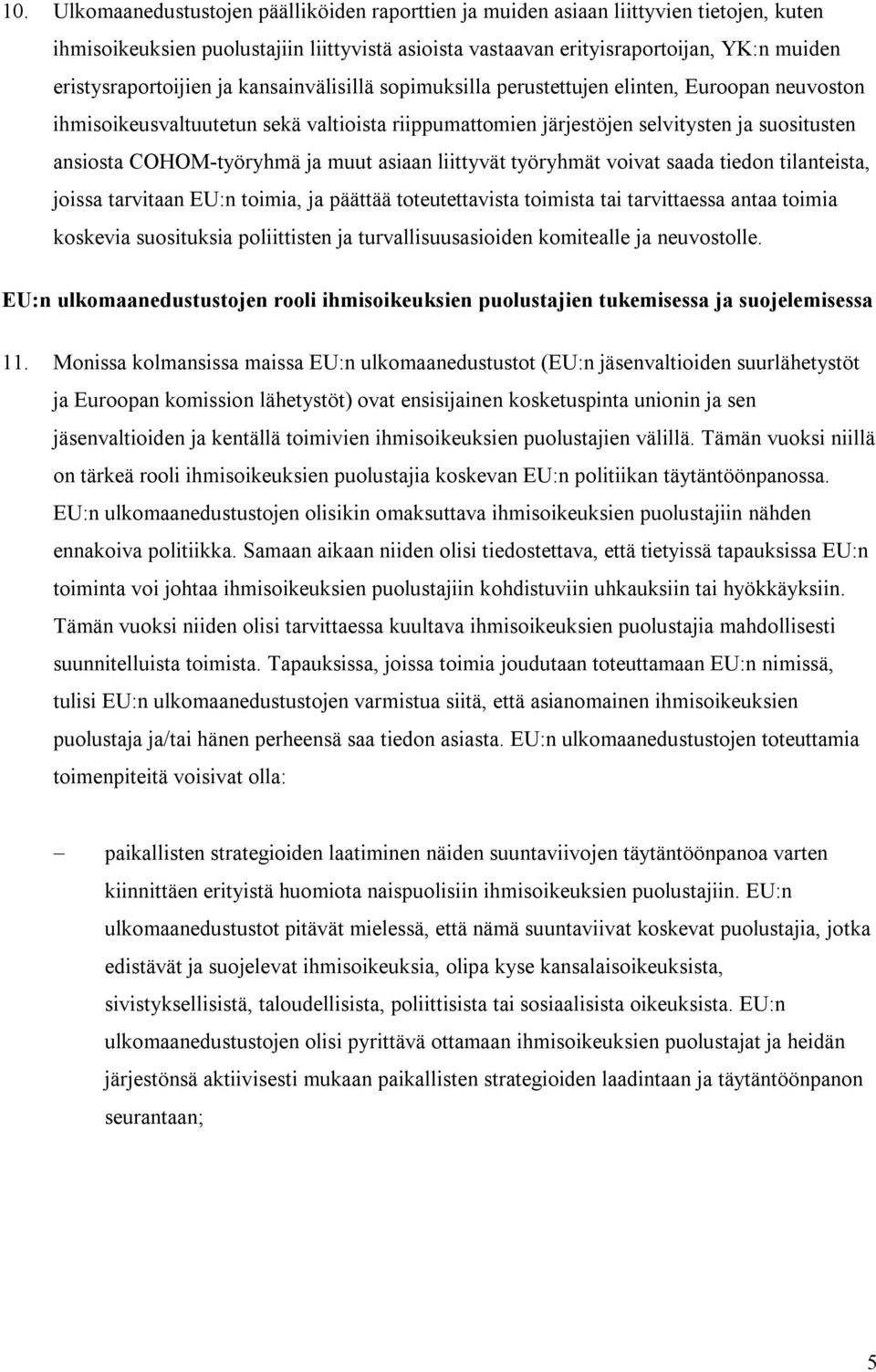 10. Ulkomaanedustustojen päälliköiden raporttien ja muiden asiaan liittyvien tietojen, kuten ihmisoikeuksien puolustajiin liittyvistä asioista vastaavan erityisraportoijan, YK:n muiden eristysraportoijien ja kansainvälisillä sopimuksilla perustettujen elinten, Euroopan neuvoston ihmisoikeusvaltuutetun sekä valtioista riippumattomien järjestöjen selvitysten ja suositusten ansiosta COHOM-työryhmä ja muut asiaan liittyvät työryhmät voivat saada tiedon tilanteista, joissa tarvitaan EU:n toimia, ja päättää toteutettavista toimista tai tarvittaessa antaa toimia koskevia suosituksia poliittisten ja turvallisuusasioiden komitealle ja neuvostolle.

EU:n ulkomaanedustustojen rooli ihmisoikeuksien puolustajien tukemisessa ja suojelemisessa

11. Monissa kolmansissa maissa EU:n ulkomaanedustustot (EU:n jäsenvaltioiden suurlähetystöt ja Euroopan komission lähetystöt) ovat ensisijainen kosketuspinta unionin ja sen jäsenvaltioiden ja kentällä toimivien ihmisoikeuksien puolustajien välillä. Tämän vuoksi niillä on tärkeä rooli ihmisoikeuksien puolustajia koskevan EU:n politiikan täytäntöönpanossa. EU:n ulkomaanedustustojen olisikin omaksuttava ihmisoikeuksien puolustajiin nähden ennakoiva politiikka. Samaan aikaan niiden olisi tiedostettava, että tietyissä tapauksissa EU:n toiminta voi johtaa ihmisoikeuksien puolustajiin kohdistuviin uhkauksiin tai hyökkäyksiin. Tämän vuoksi niiden olisi tarvittaessa kuultava ihmisoikeuksien puolustajia mahdollisesti suunnitelluista toimista. Tapauksissa, joissa toimia joudutaan toteuttamaan EU:n nimissä, tulisi EU:n ulkomaanedustustojen varmistua siitä, että asianomainen ihmisoikeuksien puolustaja ja/tai hänen perheensä saa tiedon asiasta. EU:n ulkomaanedustustojen toteuttamia toimenpiteitä voisivat olla:

– paikallisten strategioiden laatiminen näiden suuntaviivojen täytäntöönpanoa varten kiinnittäen erityistä huomiota naispuolisiin ihmisoikeuksien puolustajiin. EU:n ulkomaanedustustot pitävät mielessä, että nämä suuntaviivat koskevat puolustajia, jotka edistävät ja suojelevat ihmisoikeuksia, olipa kyse kansalaisoikeuksista, sivistyksellisistä, taloudellisista, poliittisista tai sosiaalisista oikeuksista. EU:n ulkomaanedustustojen olisi pyrittävä ottamaan ihmisoikeuksien puolustajat ja heidän järjestönsä aktiivisesti mukaan paikallisten strategioiden laadintaan ja täytäntöönpanon seurantaan;

5